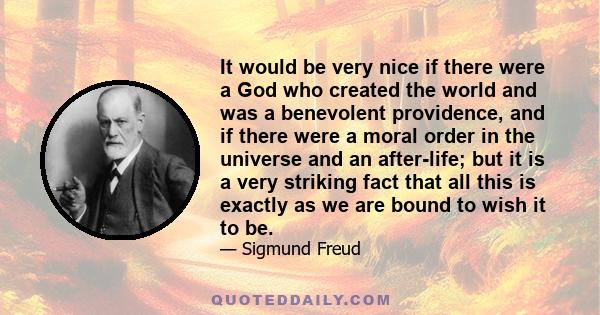 It would be very nice if there were a God who created the world and was a benevolent providence, and if there were a moral order in the universe and an after-life; but it is a very striking fact that all this is exactly as we are bound to wish it to be.

— Sigmund Freud

QUOTEDDAILY.COM